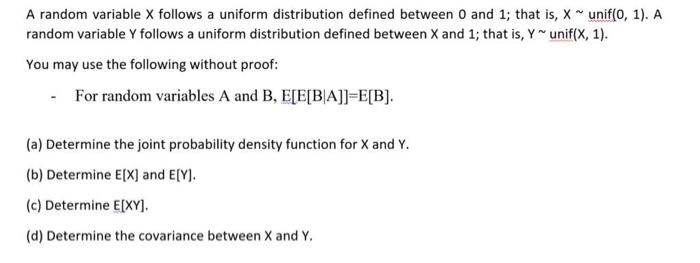 A random variable X follows a uniform distribution defined between 0 and 1; that is, X ~ unif(0, 1). A random variable Y follows a uniform distribution defined between X and 1; that is, Y ~ unif(X, 1).

You may use the following without proof:

- For random variables A and B, E[E[B|A]]=E[B].

(a) Determine the joint probability density function for X and Y.

(b) Determine E[X] and E[Y].

(c) Determine E[XY].

(d) Determine the covariance between X and Y.